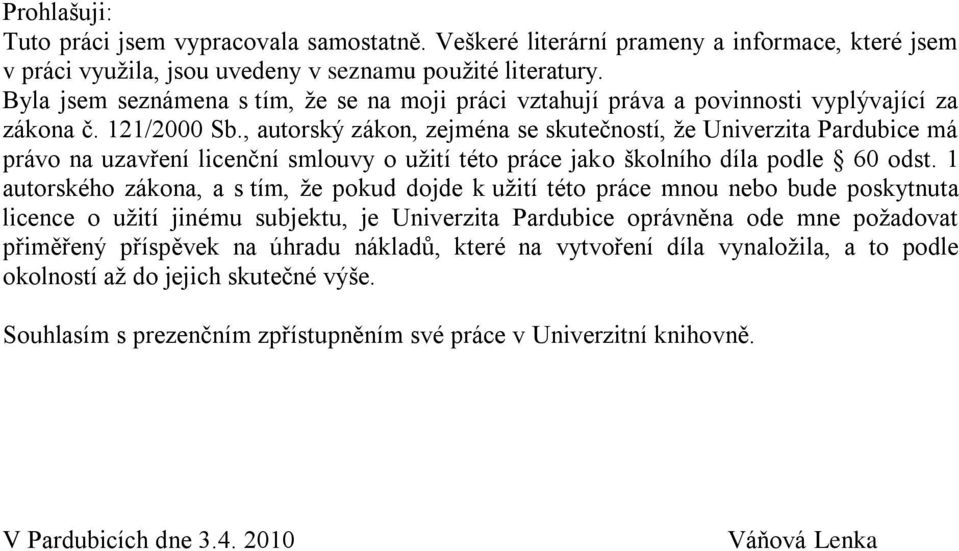 Prohlašuji:
Tuto práci jsem vypracovala samostatně. Veškeré literární prameny a informace, které jsem v práci využila, jsou uvedeny v seznamu použité literatury.
Byla jsem seznámena s tím, že se na moji práci vztahují práva a povinnosti vyplývající za zákona č. 121/2000 Sb., autorský zákon, zejména se skutečností, že Univerzita Pardubice má právo na uzavření licenční smlouvy o užití této práce jako školního díla podle § 60 odst. 1 autorského zákona, a s tím, že pokud dojde k užití této práce mnou nebo bude poskytnuta licence o užití jinému subjektu, je Univerzita Pardubice oprávněna ode mne požadovat přiměřený příspěvek na úhradu nákladů, které na vytvoření díla vynaložila, a to podle okolností až do jejich skutečné výše.

Souhlasím s prezenčním zpřístupněním své práce v Univerzitní knihovně.

V Pardubicích dne 3.4. 2010

Váňová Lenka